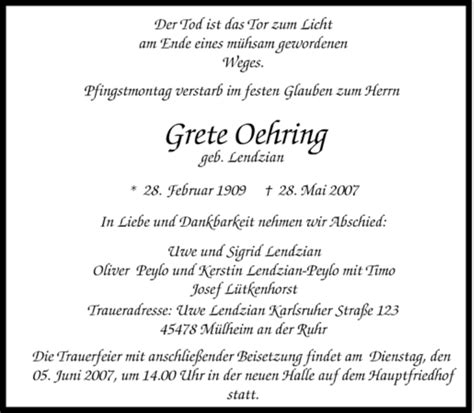 Der Tod ist das Tor zum Licht
am Ende eines mühsam gewordenen
Weges.

Pfingstmontag verstarb im festen Glauben zum Herrn

Grete Oehring
geb. Lendzian

* 28. Februar 1909 † 28. Mai 2007

In Liebe und Dankbarkeit nehmen wir Abschied:

Uwe und Sigrid Lendzian
Oliver Peylo und Kerstin Lendzian-Peylo mit Timo
Josef Lütkenhorst

Traueradresse: Uwe Lendzian Karlsruher Straße 123
45478 Mülheim an der Ruhr

Die Trauerfeier mit anschließender Beisetzung findet am Dienstag, den 05. Juni 2007, um 14.00 Uhr in der neuen Halle auf dem Hauptfriedhof statt.